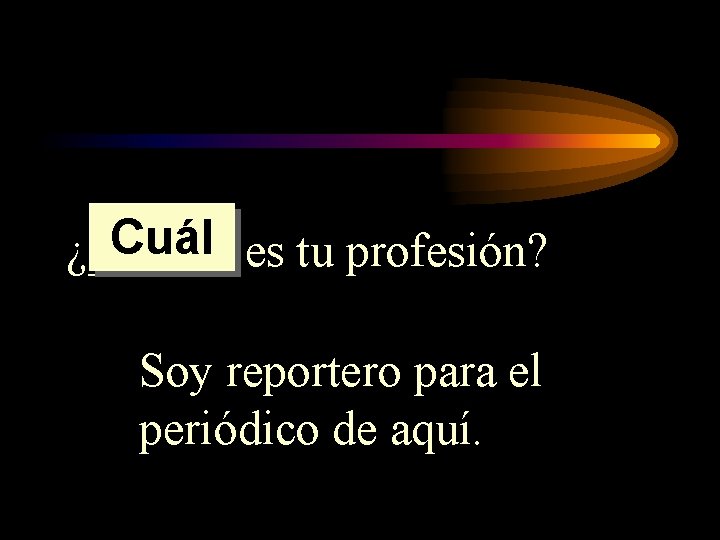 ¿Cuál es tu profesión?

Soy reportero para el periódico de aquí.